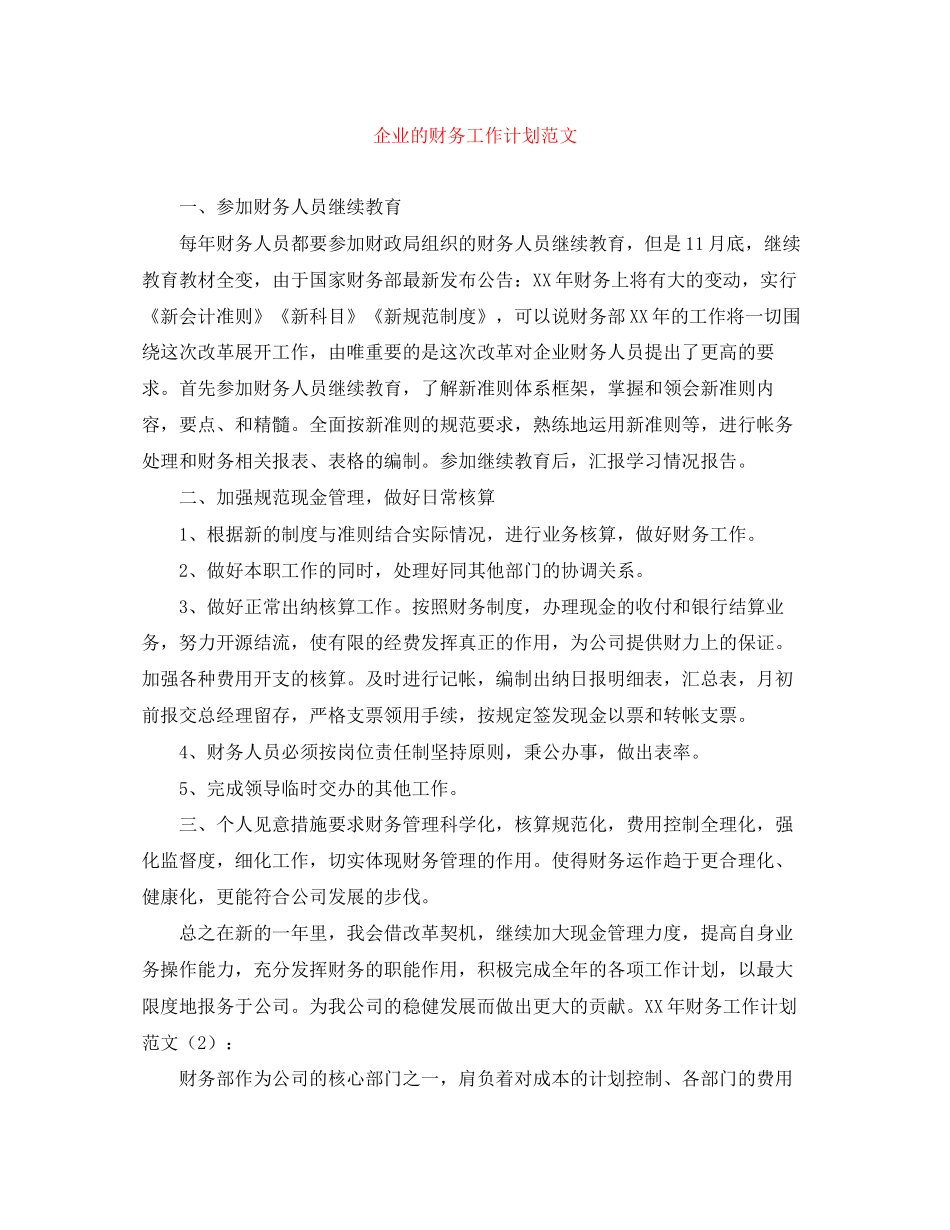 企业的财务工作计划范文

一、参加财务人员继续教育

每年财务人员都要参加财政局组织的财务人员继续教育，但是11月底，继续教育教材全变，由于国家财务部最新发布公告：XX年财务上将有大的变动，实行《新会计准则》《新科目》《新规范制度》，可以说财务部XX年的工作将一切围绕这次改革展开工作，由唯重要的是这次改革对企业财务人员提出了更高的要求。首先参加财务人员继续教育，了解新准则体系框架，掌握和领会新准则内容，要点、和精髓。全面按新准则的规范要求，熟练地运用新准则等，进行帐务处理和财务相关报表、表格的编制。参加继续教育后，汇报学习情况报告。

二、加强规范现金管理，做好日常核算

1、根据新的制度与准则结合实际情况，进行业务核算，做好财务工作。

2、做好本职工作的同时，处理好同其他部门的协调关系。

3、做好正常出纳核算工作。按照财务制度，办理现金的收付和银行结算业务，努力开源结流，使有限的经费发挥真正的作用，为公司提供财力上的保证。加强各种费用开支的核算。及时进行记帐，编制出纳日报明细表，汇总表，月初前报交总经理留存，严格支票领用手续，按规定签发现金以票和转帐支票。

4、财务人员必须按岗位责任制坚持原则，秉公办事，做出表率。

5、完成领导临时交办的其他工作。

三、个人见意措施要求财务管理科学化，核算规范化，费用控制全理化，强化监督度，细化工作，切实体现财务管理的作用。使得财务运作趋于更合理化、健康化，更能符合公司发展的步伐。

总之在新的一年里，我会借改革契机，继续加大现金管理力度，提高自身业务操作能力，充分发挥财务的职能作用，积极完成全年的各项工作计划，以最大限度地报务于公司。为我公司的稳健发展而做出更大的贡献。XX年财务工作计划范文（2）：

财务部作为公司的核心部门之一，肩负着对成本的计划控制、各部门的费用